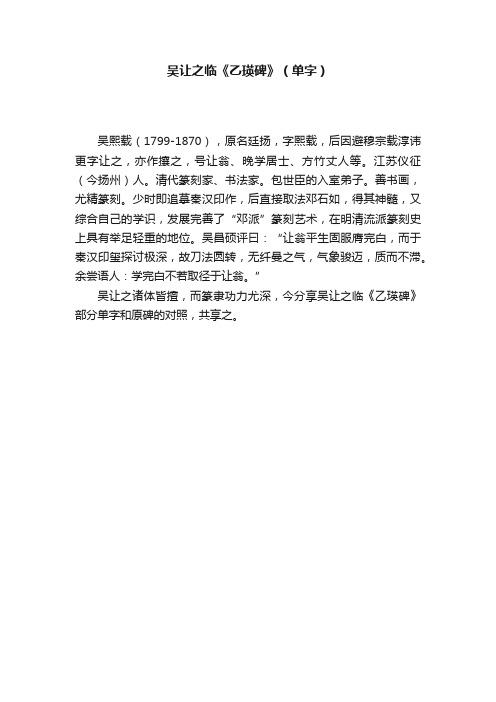 吴让之临《乙瑛碑》（单字）

吴熙载（1799-1870），原名廷扬，字熙载，后因避穆宗载淳讳更字让之，亦作攘之，号让翁、晚学居士、方竹丈人等。江苏仪征（今扬州）人。清代篆刻家、书法家。包世臣的入室弟子。善书画，尤精篆刻。少时即追摹秦汉印作，后直接取法邓石如，得其神髓，又综合自己的学识，发展完善了“邓派”篆刻艺术，在明清流派篆刻史上具有举足轻重的地位。吴昌硕评曰：“让翁平生固服膺完白，而于秦汉印玺探讨极深，故刀法圆转，无纤曼之气，气象骏迈，质而不滞。余尝语人：学完白不若取径于让翁。”

吴让之诸体皆擅，而篆隶功力尤深，今分享吴让之临《乙瑛碑》部分单字和原碑的对照，共享之。